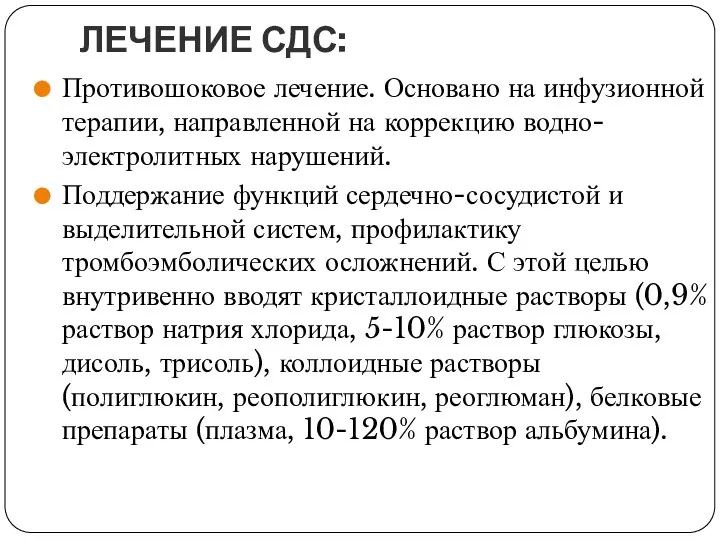 ЛЕЧЕНИЕ СДС:

Противошоковое лечение. Основано на инфузионной терапии, направленной на коррекцию водно-электролитных нарушений.

Поддержание функций сердечно-сосудистой и выделительной систем, профилактику тромбоэмболических осложнений. С этой целью внутривенно вводят кристаллоидные растворы (0,9% раствор натрия хлорида, 5-10% раствор глюкозы, дисоль, трисоль), коллоидные растворы (полиглюкин, реополиглюкин, реоглюман), белковые препараты (плазма, 10-120% раствор альбумина).